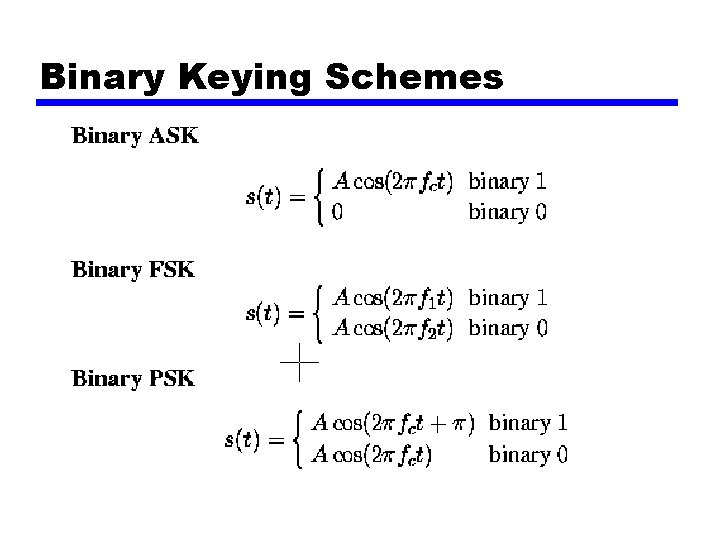 Binary Keying Schemes

Binary ASK

$s(t) = \begin{cases} A\cos(2\pi f_c t) & \text{binary 1} \\ 0 & \text{binary 0} \end{cases}$

Binary FSK

$s(t) = \begin{cases} A\cos(2\pi f_1 t) & \text{binary 1} \\ A\cos(2\pi f_2 t) & \text{binary 0} \end{cases}$

Binary PSK

$s(t) = \begin{cases} A\cos(2\pi f_c t + \pi) & \text{binary 1} \\ A\cos(2\pi f_c t) & \text{binary 0} \end{cases}$